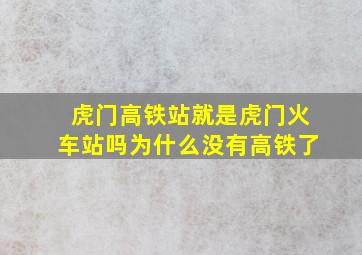 虎门高铁站就是虎门火车站吗为什么没有高铁了